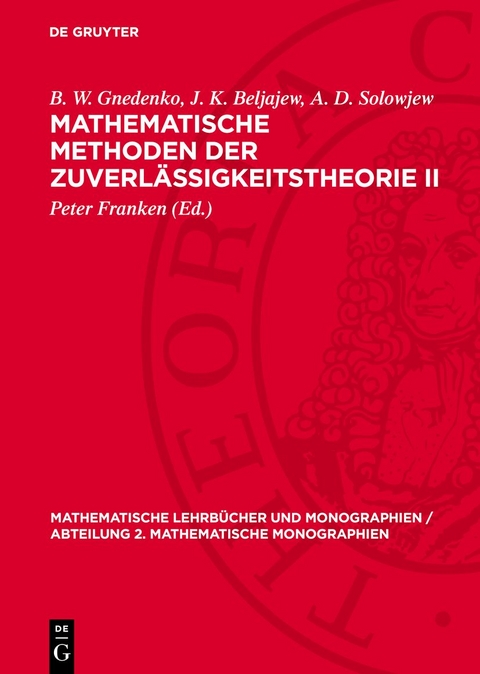 DE GRUYTER

B. W. Gnedenko, J. K. Beljajew, A. D. Solowjew
MATHEMATISCHE METHODEN DER ZUVERLÄSSIGKEITSTHEORIE II
Peter Franken (Ed.)

MATHEMATISCHE LEHRBÜCHER UND MONOGRAPHIEN / ABTEILUNG 2. MATHEMATISCHE MONOGRAPHIEN

DE G